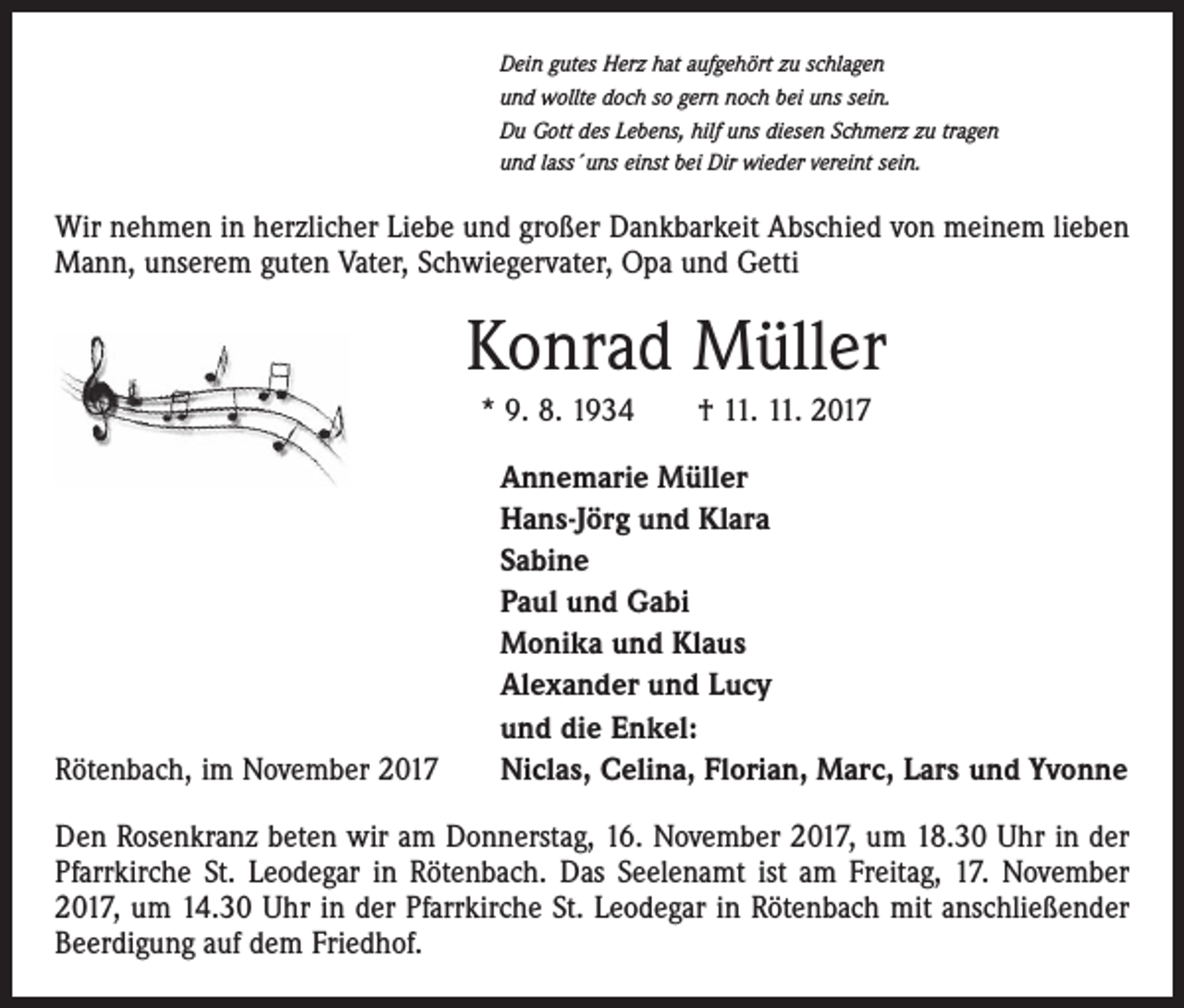 Dein gutes Herz hat aufgehört zu schlagen
und wollte doch so gern noch bei uns sein.
Du Gott des Lebens, hilf uns diesen Schmerz zu tragen
und lass´ uns einst bei Dir wieder vereint sein.

Wir nehmen in herzlicher Liebe und großer Dankbarkeit Abschied von meinem lieben Mann, unserem guten Vater, Schwiegervater, Opa und Getti

Konrad Müller

* 9. 8. 1934 † 11. 11. 2017

Annemarie Müller
Hans-Jörg und Klara
Sabine
Paul und Gabi
Monika und Klaus
Alexander und Lucy
und die Enkel:
Niclas, Celina, Florian, Marc, Lars und Yvonne

Rötenbach, im November 2017

Den Rosenkranz beten wir am Donnerstag, 16. November 2017, um 18.30 Uhr in der Pfarrkirche St. Leodegar in Rötenbach. Das Seelenamt ist am Freitag, 17. November 2017, um 14.30 Uhr in der Pfarrkirche St. Leodegar in Rötenbach mit anschließender Beerdigung auf dem Friedhof.